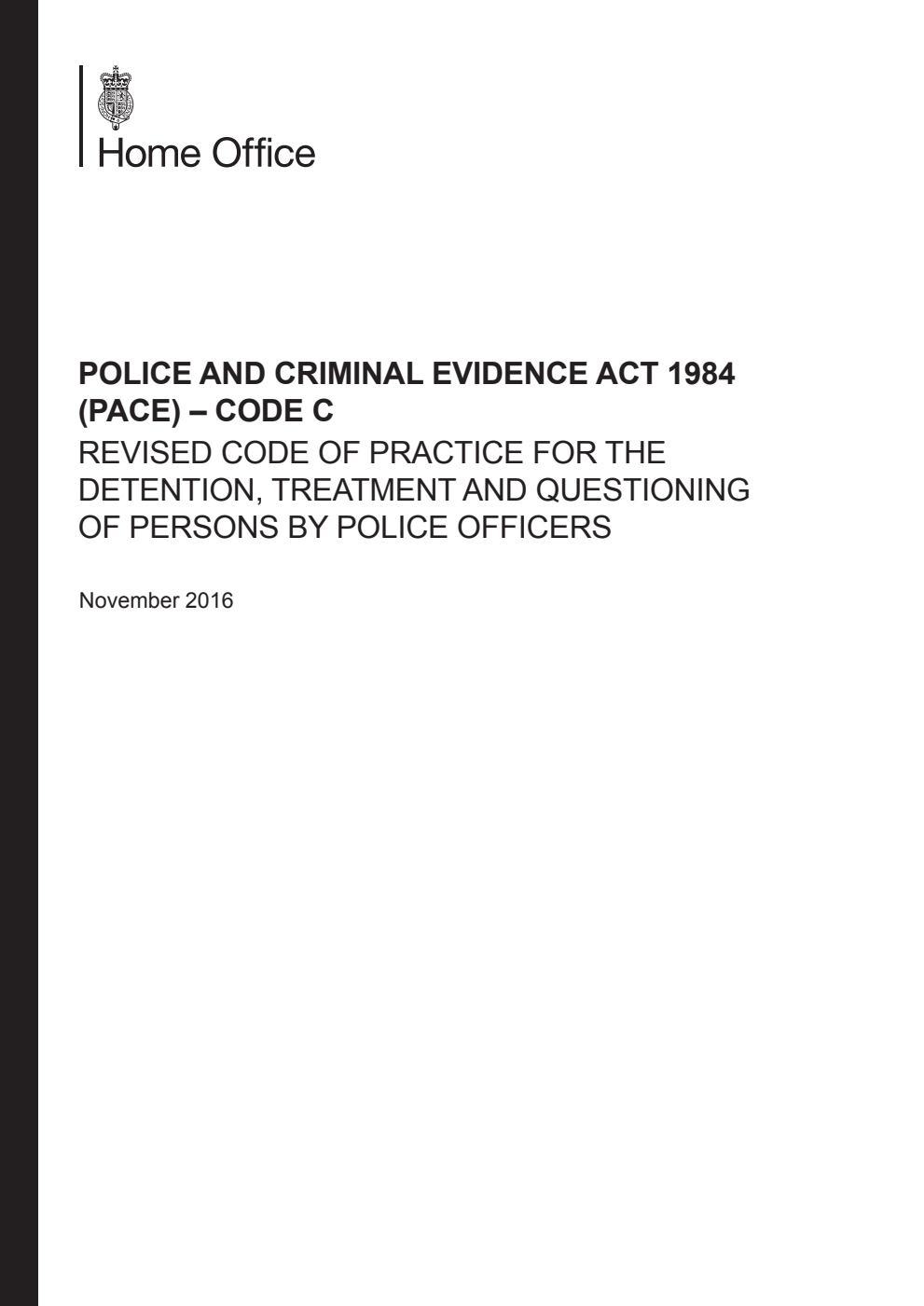 Home Office

POLICE AND CRIMINAL EVIDENCE ACT 1984 (PACE) – CODE C
REVISED CODE OF PRACTICE FOR THE DETENTION, TREATMENT AND QUESTIONING OF PERSONS BY POLICE OFFICERS

November 2016